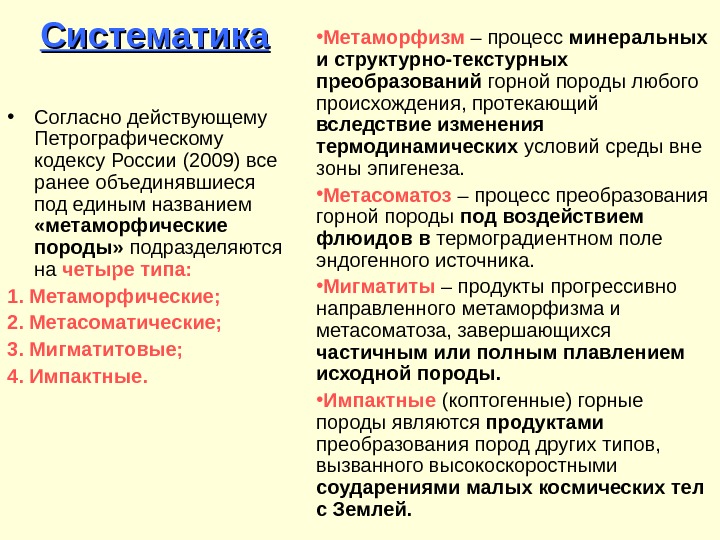 Систематика

• Согласно действующему Петрографическому кодексу России (2009) все ранее объединявшиеся под единым названием «метаморфические породы» подразделяются на четыре типа:

1. Метаморфические;

2. Метасоматические;

3. Мигматитовые;

4. Импактные.

•Метаморфизм – процесс минеральных и структурно-текстурных преобразований горной породы любого происхождения, протекающий вследствие изменения термодинамических условий среды вне зоны эпигенеза.

•Метасоматоз – процесс преобразования горной породы под воздействием флюидов в термоградиентном поле эндогенного источника.

•Мигматиты – продукты прогрессивно направленного метаморфизма и метасоматоза, завершающихся частичным или полным плавлением исходной породы.

•Импактные (коптогенные) горные породы являются продуктами преобразования пород других типов, вызванного высокоскоростными соударениями малых космических тел с Землей.